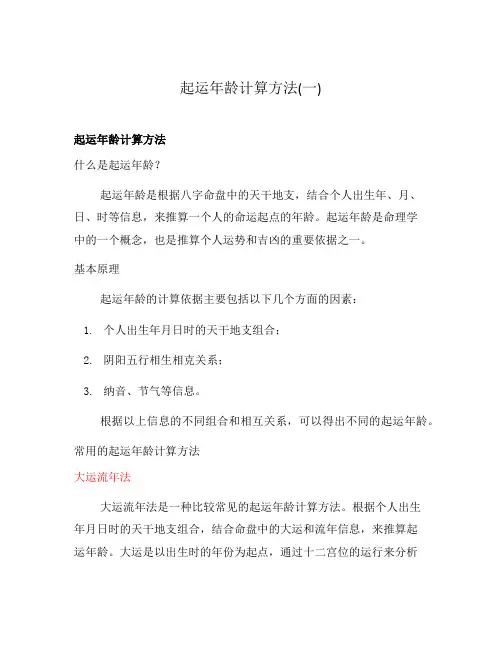 起运年龄计算方法(一)

起运年龄计算方法

什么是起运年龄？

起运年龄是根据八字命盘中的天干地支，结合个人出生年、月、日、时等信息，来推算一个人的命运起点的年龄。起运年龄是命理学中的一个概念，也是推算个人运势和吉凶的重要依据之一。

基本原理

起运年龄的计算依据主要包括以下几个方面的因素：

1. 个人出生年月日时的天干地支组合；

2. 阴阳五行相生相克关系；

3. 纳音、节气等信息。

根据以上信息的不同组合和相互关系，可以得出不同的起运年龄。

常用的起运年龄计算方法

大运流年法

大运流年法是一种比较常见的起运年龄计算方法。根据个人出生年月日时的天干地支组合，结合命盘中的大运和流年信息，来推算起运年龄。大运是以出生时的年份为起点，通过十二宫位的运行来分析